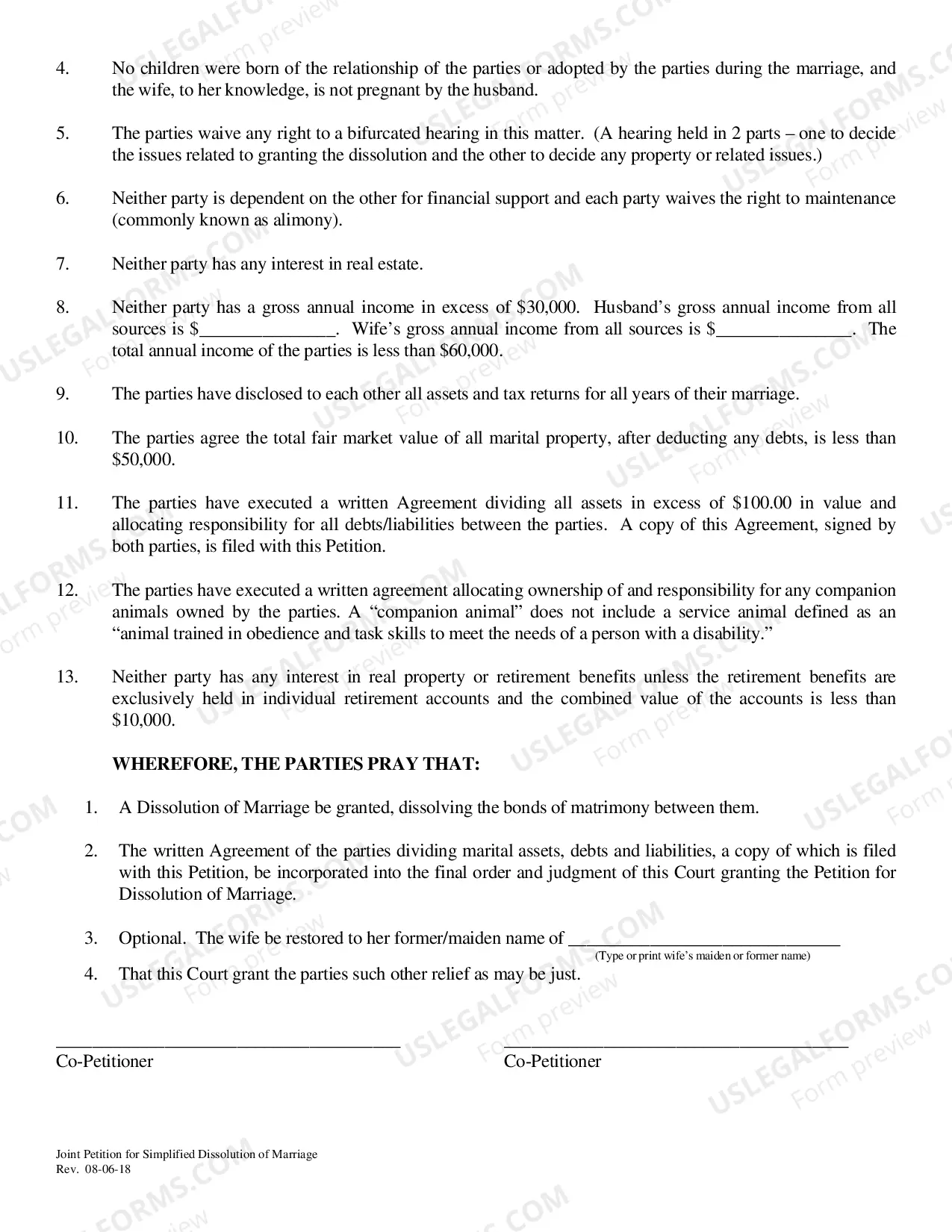 4. No children were born of the relationship of the parties or adopted by the parties during the marriage, and the wife, to her knowledge, is not pregnant by the husband.

5. The parties waive any right to a bifurcated hearing in this matter. (A hearing held in 2 parts – one to decide the issues related to granting the dissolution and the other to decide any property or related issues.)

6. Neither party is dependent on the other for financial support and each party waives the right to maintenance (commonly known as alimony).

7. Neither party has any interest in real estate.

8. Neither party has a gross annual income in excess of $30,000. Husband's gross annual income from all sources is $____. Wife's gross annual income from all sources is $____. The total annual income of the parties is less than $60,000.

9. The parties have disclosed to each other all assets and tax returns for all years of their marriage.

10. The parties agree the total fair market value of all marital property, after deducting any debts, is less than $50,000.

11. The parties have executed a written Agreement dividing all assets in excess of $100.00 in value and allocating responsibility for all debts/liabilities between the parties. A copy of this Agreement, signed by both parties, is filed with this Petition.

12. The parties have executed a written agreement allocating ownership of and responsibility for any companion animals owned by the parties. A "companion animal" does not include a service animal defined as an "animal trained in obedience and task skills to meet the needs of a person with a disability."

13. Neither party has any interest in real property or retirement benefits unless the retirement benefits are exclusively held in individual retirement accounts and the combined value of the accounts is less than $10,000.

WHEREFORE, THE PARTIES PRAY THAT:

1. A Dissolution of Marriage be granted, dissolving the bonds of matrimony between them.

2. The written Agreement of the parties dividing marital assets, debts and liabilities, a copy of which is filed with this Petition, be incorporated into the final order and judgment of this Court granting the Petition for Dissolution of Marriage.

3. Optional. The wife be restored to her former/maiden name of ____
(Type or print wife's maiden or former name)

4. That this Court grant the parties such other relief as may be just.

____
Co-Petitioner

____
Co-Petitioner

Joint Petition for Simplified Dissolution of Marriage
Rev. 08-06-18

USLEGALFORMS.COM Form preview